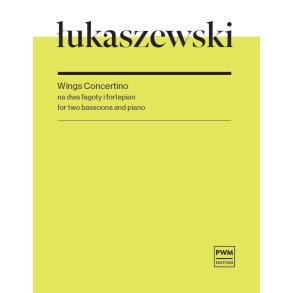 łukaszewski

Wings Concertino
na dwa fagoty i fortepian
for two bassoons and piano

PWM
EDITION